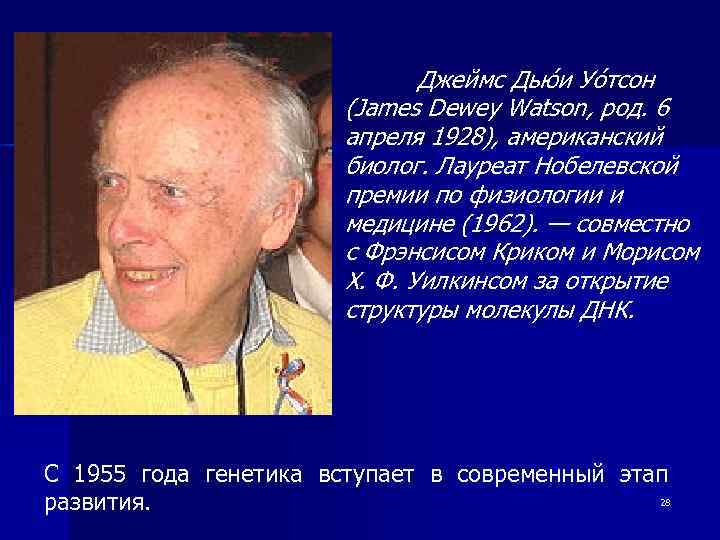 Джеймс Дью́и Уо́тсон (James Dewey Watson, род. 6 апреля 1928), американский биолог. Лауреат Нобелевской премии по физиологии и медицине (1962). — совместно с Фрэнсисом Криком и Морисом Х. Ф. Уилкинсом за открытие структуры молекулы ДНК.

С 1955 года генетика вступает в современный этап развития.

28